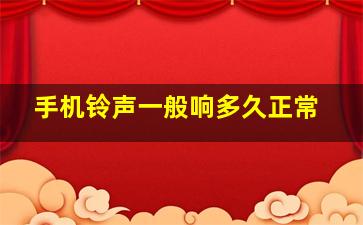 手机铃声一般响多久正常